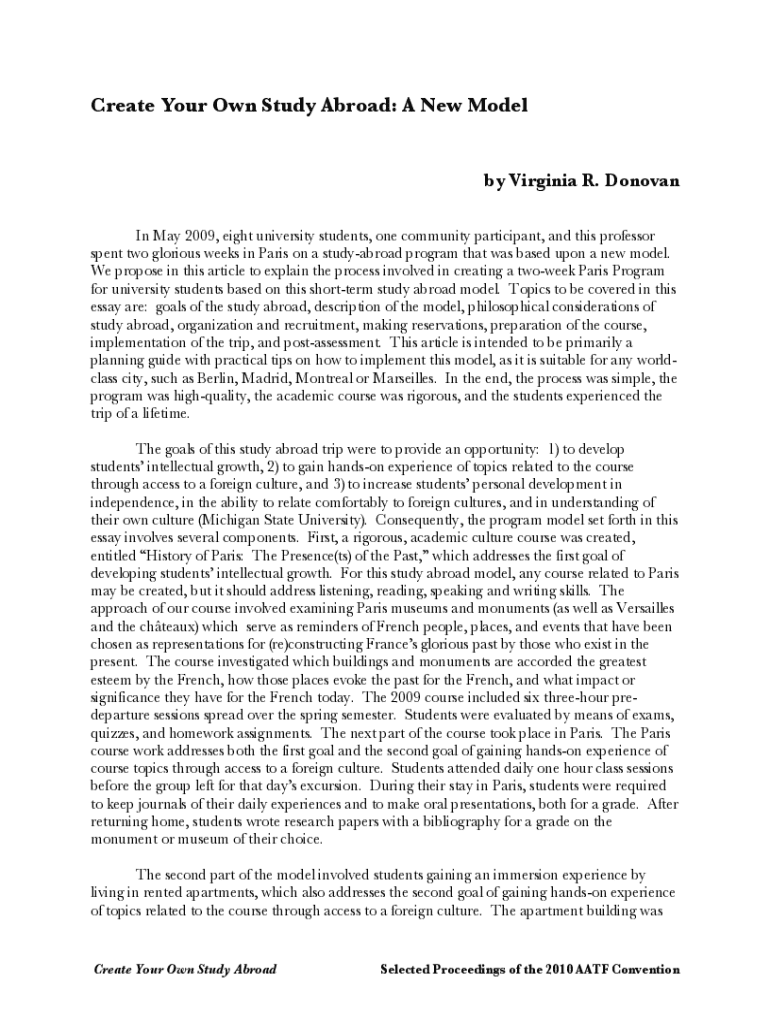 Create Your Own Study Abroad: A New Model

by Virginia R. Donovan

In May 2009, eight university students, one community participant, and this professor spent two glorious weeks in Paris on a study-abroad program that was based upon a new model. We propose in this article to explain the process involved in creating a two-week Paris Program for university students based on this short-term study abroad model. Topics to be covered in this essay are: goals of the study abroad, description of the model, philosophical considerations of study abroad, organization and recruitment, making reservations, preparation of the course, implementation of the trip, and post-assessment. This article is intended to be primarily a planning guide with practical tips on how to implement this model, as it is suitable for any world-class city, such as Berlin, Madrid, Montreal or Marseilles. In the end, the process was simple, the program was high-quality, the academic course was rigorous, and the students experienced the trip of a lifetime.

The goals of this study abroad trip were to provide an opportunity: 1) to develop students' intellectual growth, 2) to gain hands-on experience of topics related to the course through access to a foreign culture, and 3) to increase students' personal development in independence, in the ability to relate comfortably to foreign cultures, and in understanding of their own culture (Michigan State University). Consequently, the program model set forth in this essay involves several components. First, a rigorous, academic culture course was created, entitled "History of Paris: The Presence(ts) of the Past," which addresses the first goal of developing students' intellectual growth. For this study abroad model, any course related to Paris may be created, but it should address listening, reading, speaking and writing skills. The approach of our course involved examining Paris museums and monuments (as well as Versailles and the châteaux) which serve as reminders of French people, places, and events that have been chosen as representations for (re)constructing France's glorious past by those who exist in the present. The course investigated which buildings and monuments are accorded the greatest esteem by the French, how those places evoke the past for the French, and what impact or significance they have for the French today. The 2009 course included six three-hour pre-departure sessions spread over the spring semester. Students were evaluated by means of exams, quizzes, and homework assignments. The next part of the course took place in Paris. The Paris course work addresses both the first goal and the second goal of gaining hands-on experience of course topics through access to a foreign culture. Students attended daily one hour class sessions before the group left for that day's excursion. During their stay in Paris, students were required to keep journals of their daily experiences and to make oral presentations, both for a grade. After returning home, students wrote research papers with a bibliography for a grade on the monument or museum of their choice.

The second part of the model involved students gaining an immersion experience by living in rented apartments, which also addresses the second goal of gaining hands-on experience of topics related to the course through access to a foreign culture. The apartment building was

Create Your Own Study Abroad

Selected Proceedings of the 2010 AATF Convention